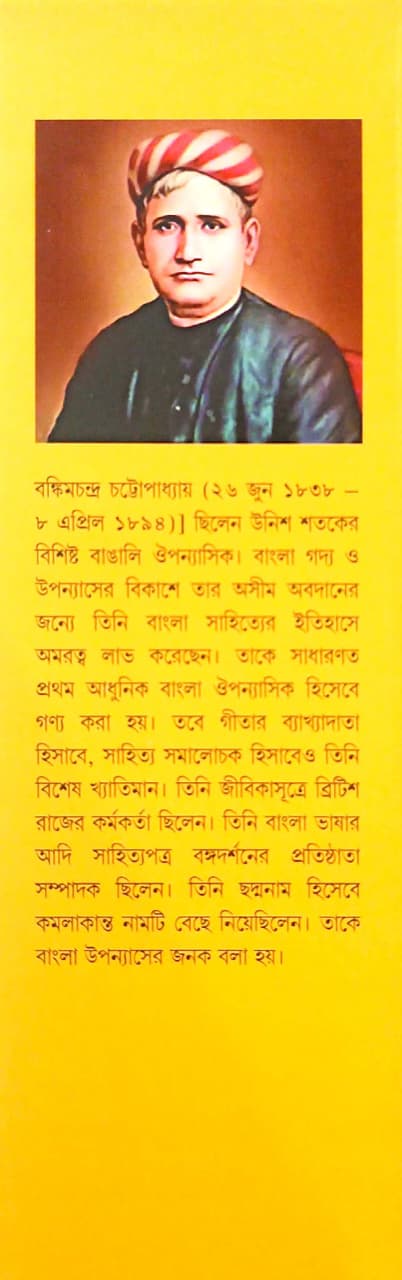 বঙ্কিমচন্দ্র চট্টোপাধ্যায় (২৬ জুন ১৮৩৮ – ৮ এপ্রিল ১৮৯৪)] ছিলেন উনিশ শতকের বিশিষ্ট বাঙালি ঔপন্যাসিক। বাংলা গদ্য ও উপন্যাসের বিকাশে তার অসীম অবদানের জন্যে তিনি বাংলা সাহিত্যের ইতিহাসে অমরত্ব লাভ করেছেন। তাকে সাধারণত প্রথম আধুনিক বাংলা ঔপন্যাসিক হিসেবে গণ্য করা হয়। তবে গীতার ব্যাখ্যাদাতা হিসাবে, সাহিত্য সমালোচক হিসাবেও তিনি বিশেষ খ্যাতিমান। তিনি জীবিকাসূত্রে ব্রিটিশ রাজের কর্মকর্তা ছিলেন। তিনি বাংলা ভাষার আদি সাহিত্যপত্র বঙ্গদর্শনের প্রতিষ্ঠাতা সম্পাদক ছিলেন। তিনি ছদ্মনাম হিসেবে কমলাকান্ত নামটি বেছে নিয়েছিলেন। তাকে বাংলা উপন্যাসের জনক বলা হয়।